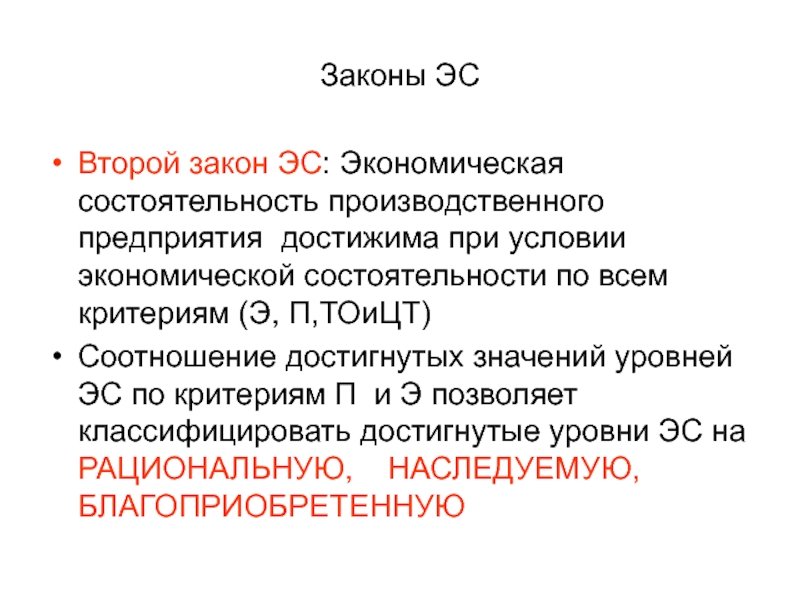 Законы ЭС

• Второй закон ЭС: Экономическая состоятельность производственного предприятия достижима при условии экономической состоятельности по всем критериям (Э, П,ТОиЦТ)
• Соотношение достигнутых значений уровней ЭС по критериям П и Э позволяет классифицировать достигнутые уровни ЭС на РАЦИОНАЛЬНУЮ, НАСЛЕДУЕМУЮ, БЛАГОПРИОБРЕТЕННУЮ